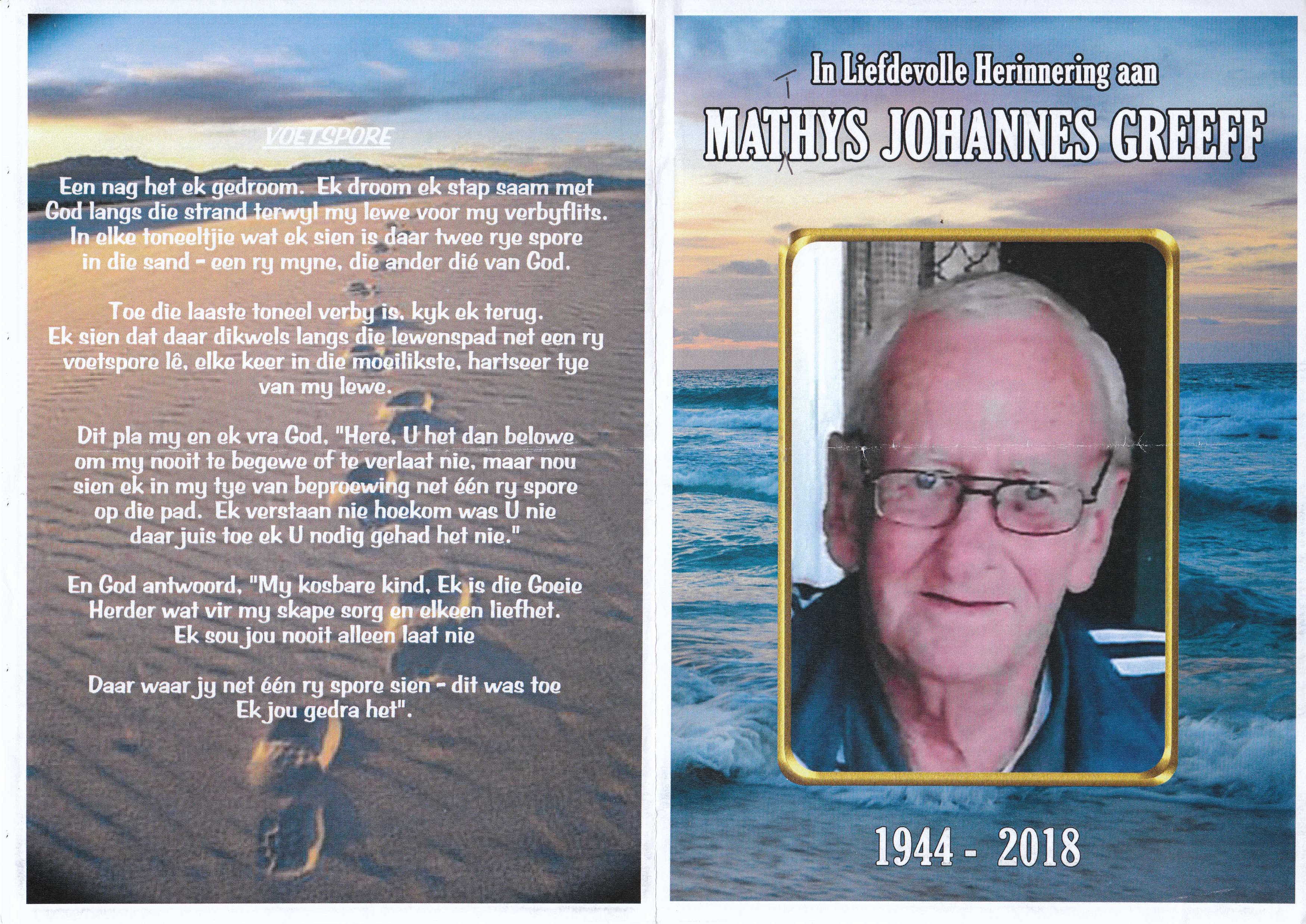 VOETSPORE

Een nag het ek gedroom. Ek droom ek stap saam met God langs die strand terwyl my lewe voor my verbyflits. In elke toneeltjie wat ek sien is daar twee rye spore in die sand - een ry myne, die ander dié van God.

Toe die laaste toneel verby is, kyk ek terug. Ek sien dat daar dikwels langs die lewenspad net een ry voetspore lê, elke keer in die moeilikste, hartseer tye van my lewe.

Dit pla my en ek vra God, "Here, U het dan belowe om my nooit te begewe of te verlaat nie, maar nou sien ek in my tye van beproewing net één ry spore op die pad. Ek verstaan nie hoekom was U nie daar juis toe ek U nodig gehad het nie."

En God antwoord, "My kosbare kind, Ek is die Goeie Herder wat vir my skape sorg en elkeen liefhet. Ek sou jou nooit alleen laat nie

Daar waar jy net één ry spore sien - dit was toe Ek jou gedra het".

In Liefdevolle Herinnering aan

T
MATHYS JOHANNES GREEFF

1944 - 2018